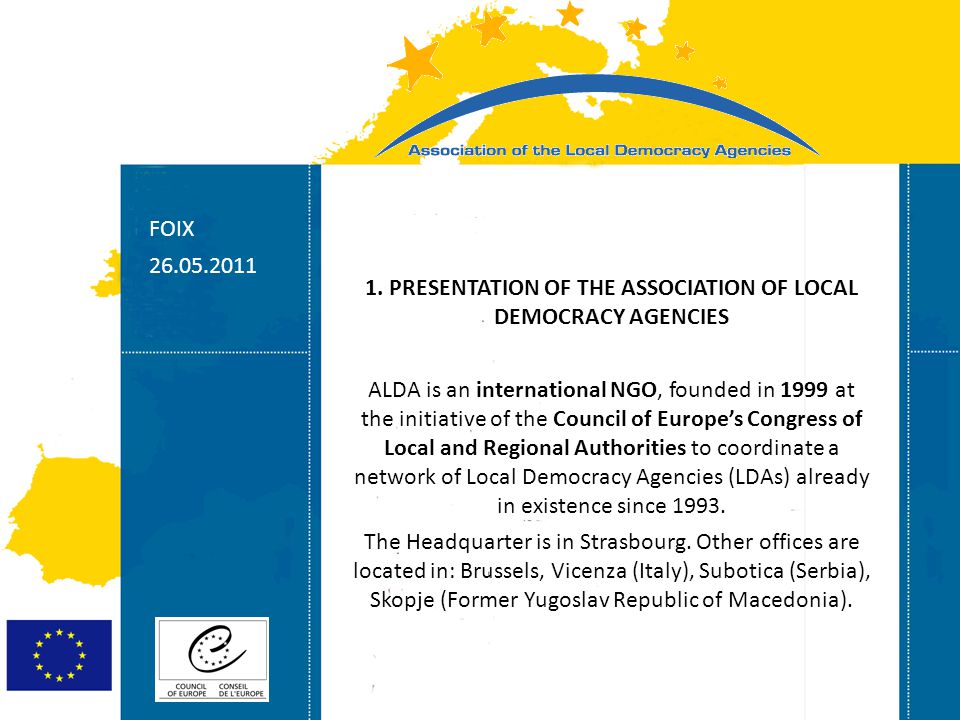 Association of the Local Democracy Agencies

FOIX

26.05.2011

1. PRESENTATION OF THE ASSOCIATION OF LOCAL DEMOCRACY AGENCIES

ALDA is an international NGO, founded in 1999 at the initiative of the Council of Europe's Congress of Local and Regional Authorities to coordinate a network of Local Democracy Agencies (LDAs) already in existence since 1993.

The Headquarter is in Strasbourg. Other offices are located in: Brussels, Vicenza (Italy), Subotica (Serbia), Skopje (Former Yugoslav Republic of Macedonia).

COUNCIL OF EUROPE CONSEIL DE L'EUROPE